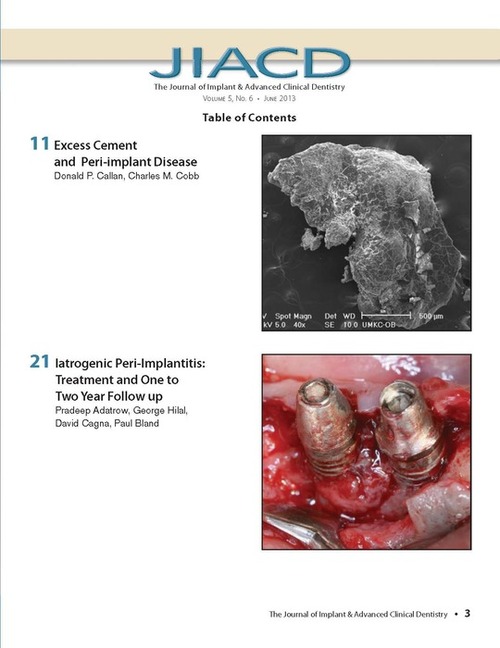 JIACD
The Journal of Implant & Advanced Clinical Dentistry
Volume 5, No. 6 • June 2013

Table of Contents

11 Excess Cement and Peri-implant Disease
Donald P. Callan, Charles M. Cobb

V Spot Magn Det WD 500 µm
kV 5.0 40x SE 10.0 UMKC-OB

21 Iatrogenic Peri-Implantitis: Treatment and One to Two Year Follow up
Pradeep Adatrow, George Hilal, David Cagna, Paul Bland

The Journal of Implant & Advanced Clinical Dentistry • 3